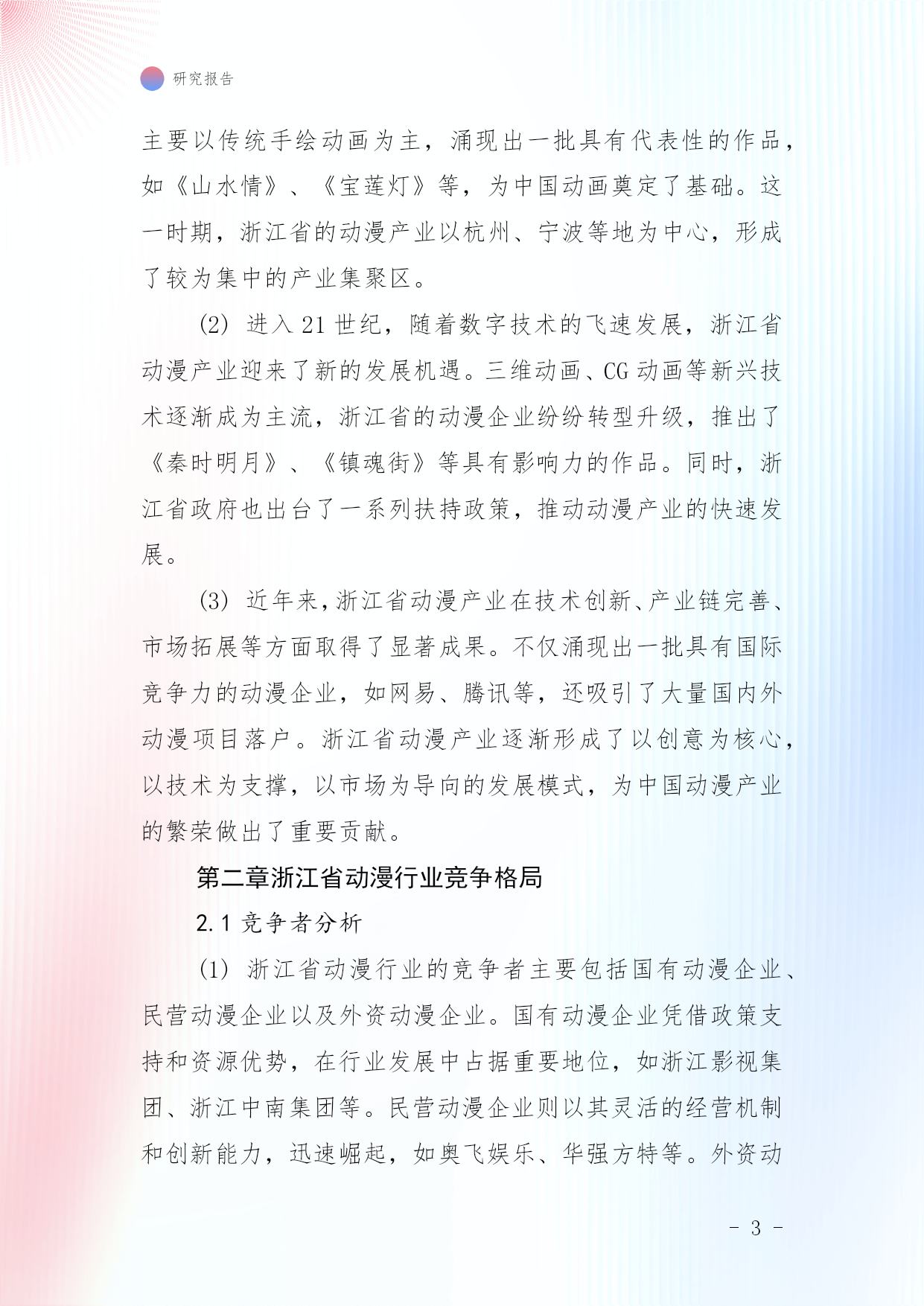 研究报告

主要以传统手绘动画为主，涌现出一批具有代表性的作品，如《山水情》、《宝莲灯》等，为中国动画奠定了基础。这一时期，浙江省的动漫产业以杭州、宁波等地为中心，形成了较为集中的产业集聚区。

(2) 进入 21 世纪，随着数字技术的飞速发展，浙江省动漫产业迎来了新的发展机遇。三维动画、CG 动画等新兴技术逐渐成为主流，浙江省的动漫企业纷纷转型升级，推出了《秦时明月》、《镇魂街》等具有影响力的作品。同时，浙江省政府也出台了一系列扶持政策，推动动漫产业的快速发展。

(3) 近年来，浙江省动漫产业在技术创新、产业链完善、市场拓展等方面取得了显著成果。不仅涌现出一批具有国际竞争力的动漫企业，如网易、腾讯等，还吸引了大量国内外动漫项目落户。浙江省动漫产业逐渐形成了以创意为核心，以技术为支撑，以市场为导向的发展模式，为中国动漫产业的繁荣做出了重要贡献。

第二章浙江省动漫行业竞争格局

2.1 竞争者分析

(1) 浙江省动漫行业的竞争者主要包括国有动漫企业、民营动漫企业以及外资动漫企业。国有动漫企业凭借政策支持和资源优势，在行业发展中占据重要地位，如浙江影视集团、浙江中南集团等。民营动漫企业则以其灵活的经营机制和创新能力，迅速崛起，如奥飞娱乐、华强方特等。外资动

- 3 -